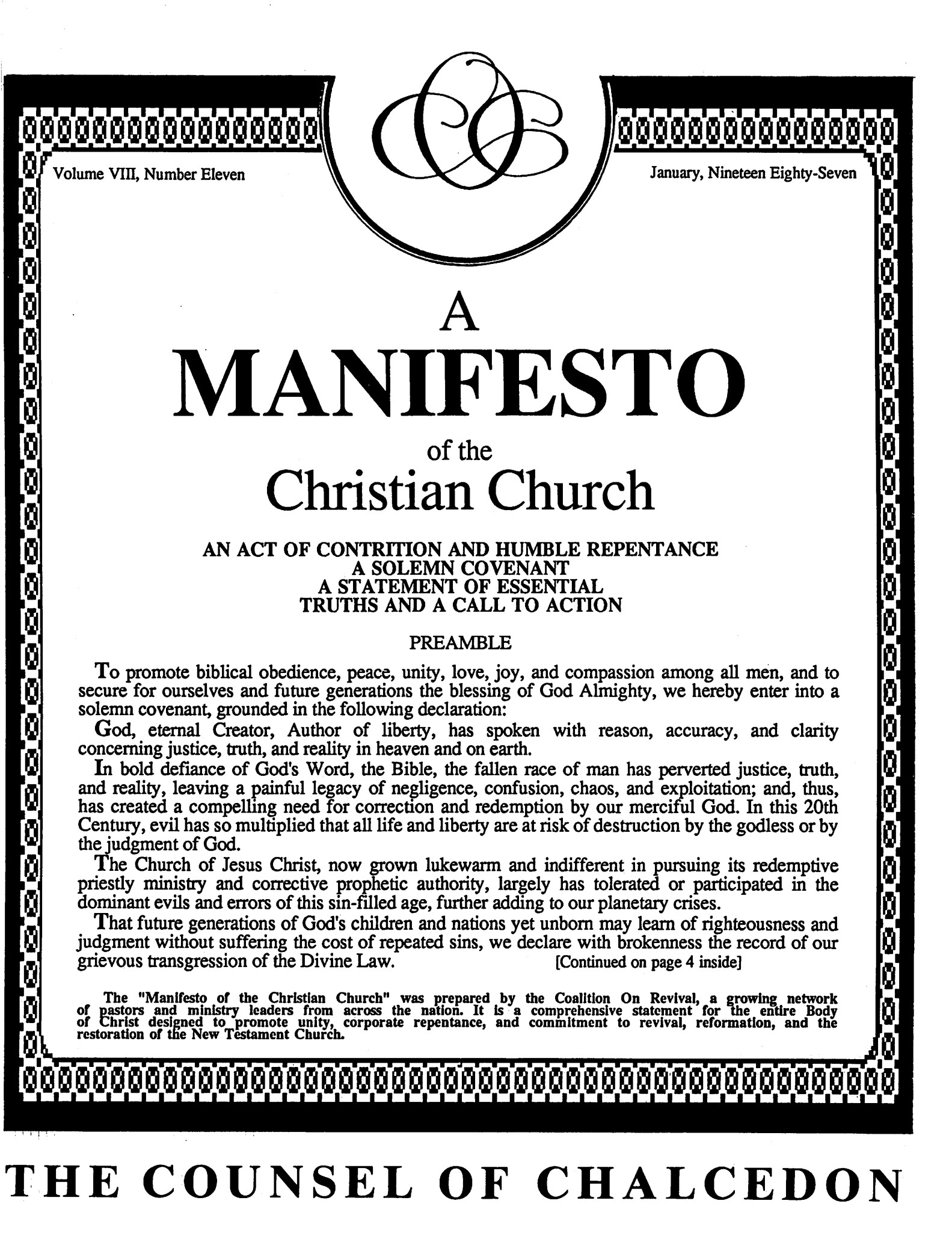 Volume VIII, Number Eleven

January, Nineteen Eighty-Seven

A

MANIFESTO

of the

Christian Church

AN ACT OF CONTRITION AND HUMBLE REPENTANCE
A SOLEMN COVENANT
A STATEMENT OF ESSENTIAL
TRUTHS AND A CALL TO ACTION

PREAMBLE

To promote biblical obedience, peace, unity, love, joy, and compassion among all men, and to secure for ourselves and future generations the blessing of God Almighty, we hereby enter into a solemn covenant, grounded in the following declaration:

God, eternal Creator, Author of liberty, has spoken with reason, accuracy, and clarity concerning justice, truth, and reality in heaven and on earth.

In bold defiance of God's Word, the Bible, the fallen race of man has perverted justice, truth, and reality, leaving a painful legacy of negligence, confusion, chaos, and exploitation; and, thus, has created a compelling need for correction and redemption by our merciful God. In this 20th Century, evil has so multiplied that all life and liberty are at risk of destruction by the godless or by the judgment of God.

The Church of Jesus Christ, now grown lukewarm and indifferent in pursuing its redemptive priestly ministry and corrective prophetic authority, largely has tolerated or participated in the dominant evils and errors of this sin-filled age, further adding to our planetary crises.

That future generations of God's children and nations yet unborn may learn of righteousness and judgment without suffering the cost of repeated sins, we declare with brokenness the record of our grievous transgression of the Divine Law. [Continued on page 4 inside]

The "Manifesto of the Christian Church" was prepared by the Coalition On Revival, a growing network of pastors and ministry leaders from across the nation. It is a comprehensive statement for the entire Body of Christ designed to promote unity, corporate repentance, and commitment to revival, reformation, and the restoration of the New Testament Church.

THE COUNSEL OF CHALCEDON